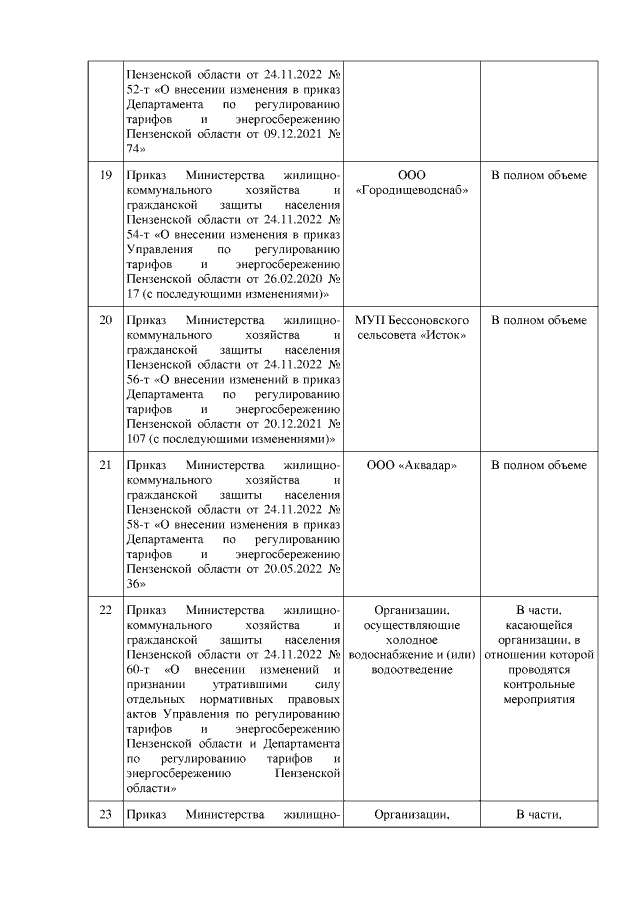 |  |  |  |  |
|---|---|---|---|
|  | Пензенской области от 24.11.2022 № 52-т «О внесении изменения в приказ Департамента по регулированию тарифов и энергосбережению Пензенской области от 09.12.2021 № 74» |  |  |
| 19 | Приказ Министерства жилищно-коммунального хозяйства и гражданской защиты населения Пензенской области от 24.11.2022 № 54-т «О внесении изменения в приказ Управления по регулированию тарифов и энергосбережению Пензенской области от 26.02.2020 № 17 (с последующими изменениями)» | ООО «Городищеводснаб» | В полном объеме |
| 20 | Приказ Министерства жилищно-коммунального хозяйства и гражданской защиты населения Пензенской области от 24.11.2022 № 56-т «О внесении изменений в приказ Департамента по регулированию тарифов и энергосбережению Пензенской области от 20.12.2021 № 107 (с последующими изменениями)» | МУП Бессоновского сельсовета «Исток» | В полном объеме |
| 21 | Приказ Министерства жилищно-коммунального хозяйства и гражданской защиты населения Пензенской области от 24.11.2022 № 58-т «О внесении изменения в приказ Департамента по регулированию тарифов и энергосбережению Пензенской области от 20.05.2022 № 36» | ООО «Аквадар» | В полном объеме |
| 22 | Приказ Министерства жилищно-коммунального хозяйства и гражданской защиты населения Пензенской области от 24.11.2022 № 60-т «О внесении изменений и признании утратившими силу отдельных нормативных правовых актов Управления по регулированию тарифов и энергосбережению Пензенской области и Департамента по регулированию тарифов и энергосбережению Пензенской области» | Организации, осуществляющие холодное водоснабжение и (или) водоотведение | В части, касающейся организации, в отношении которой проводятся контрольные мероприятия |
| 23 | Приказ Министерства жилищно- | Организации, | В части, |